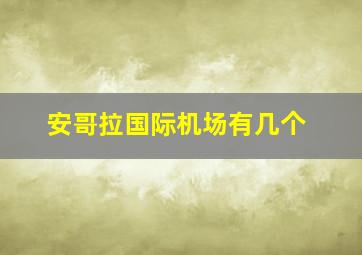 安哥拉国际机场有几个